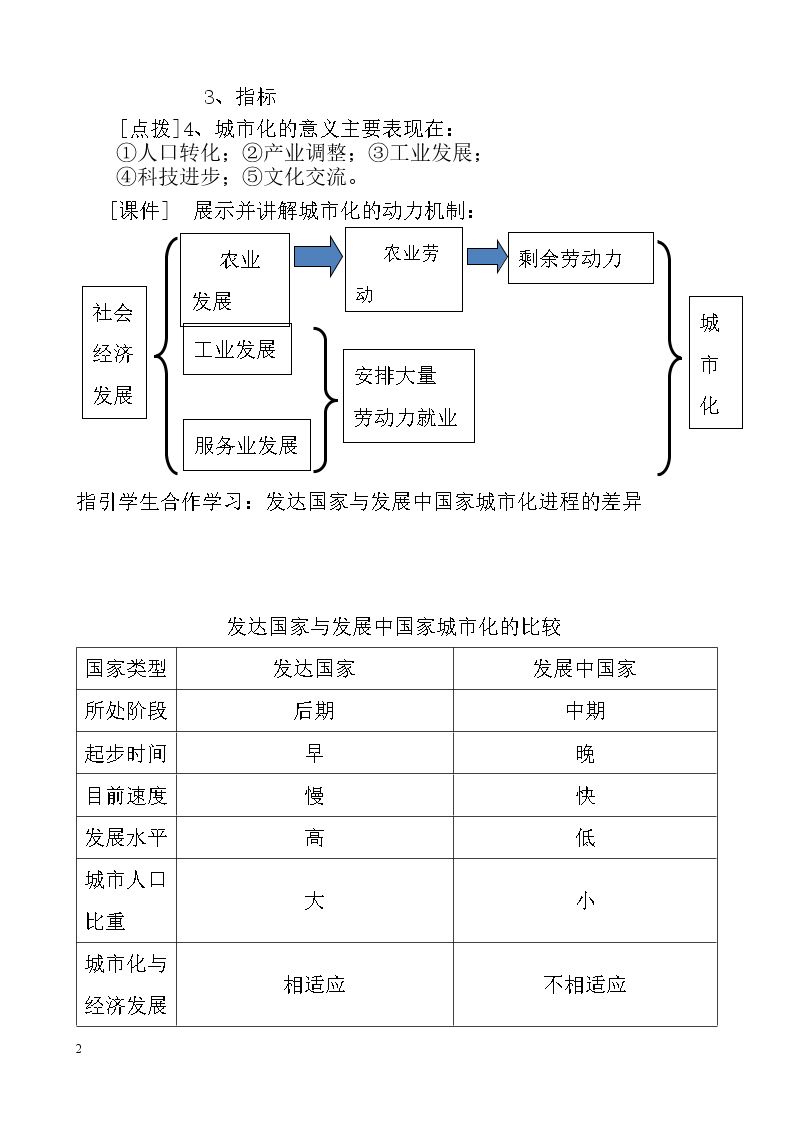 3、指标

［点拨］4、城市化的意义主要表现在：
①人口转化；②产业调整；③工业发展；
④科技进步；⑤文化交流。

［课件］ 展示并讲解城市化的动力机制：

社会经济发展

农业发展

农业劳动

剩余劳动力

工业发展

服务业发展

安排大量劳动力就业

城市化

指引学生合作学习：发达国家与发展中国家城市化进程的差异

发达国家与发展中国家城市化的比较

| 国家类型 | 发达国家 | 发展中国家 |
|---|---|---|
| 所处阶段 | 后期 | 中期 |
| 起步时间 | 早 | 晚 |
| 目前速度 | 慢 | 快 |
| 发展水平 | 高 | 低 |
| 城市人口比重 | 大 | 小 |
| 城市化与经济发展 | 相适应 | 不相适应 |

2